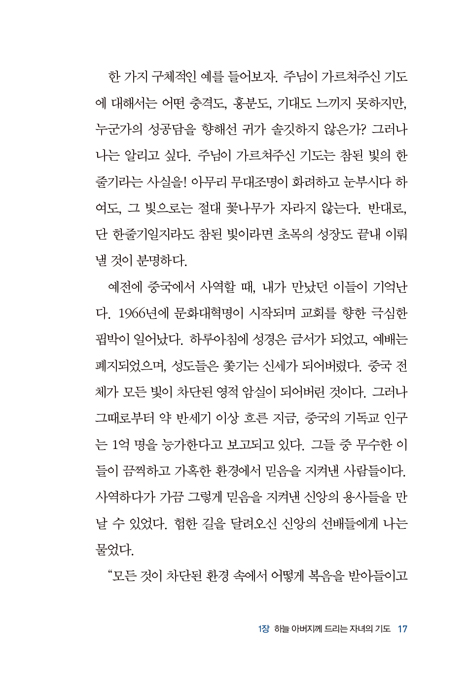 한 가지 구체적인 예를 들어보자. 주님이 가르쳐주신 기도에 대해서는 어떤 충격도, 흥분도, 기대도 느끼지 못하지만, 누군가의 성공담을 향해선 귀가 솔깃하지 않은가? 그러나 나는 알리고 싶다. 주님이 가르쳐주신 기도는 참된 빛의 한 줄기라는 사실을! 아무리 무대조명이 화려하고 눈부시다 하여도, 그 빛으로는 절대 꽃나무가 자라지 않는다. 반대로, 단 한줄기일지라도 참된 빛이라면 초목의 성장도 끝내 이뤄낼 것이 분명하다.

예전에 중국에서 사역할 때, 내가 만났던 이들이 기억난다. 1966년에 문화대혁명이 시작되며 교회를 향한 극심한 핍박이 일어났다. 하루아침에 성경은 금서가 되었고, 예배는 폐지되었으며, 성도들은 쫓기는 신세가 되어버렸다. 중국 전체가 모든 빛이 차단된 영적 암실이 되어버린 것이다. 그러나 그때로부터 약 반세기 이상 흐른 지금, 중국의 기독교 인구는 1억 명을 능가한다고 보고되고 있다. 그들 중 무수한 이들이 끔찍하고 가혹한 환경에서 믿음을 지켜낸 사람들이다. 사역하다가 가끔 그렇게 믿음을 지켜낸 신앙의 용사들을 만날 수 있었다. 험한 길을 달려오신 신앙의 선배들에게 나는 물었다.

"모든 것이 차단된 환경 속에서 어떻게 복음을 받아들이고

1장 하늘 아버지께 드리는 자녀의 기도 17